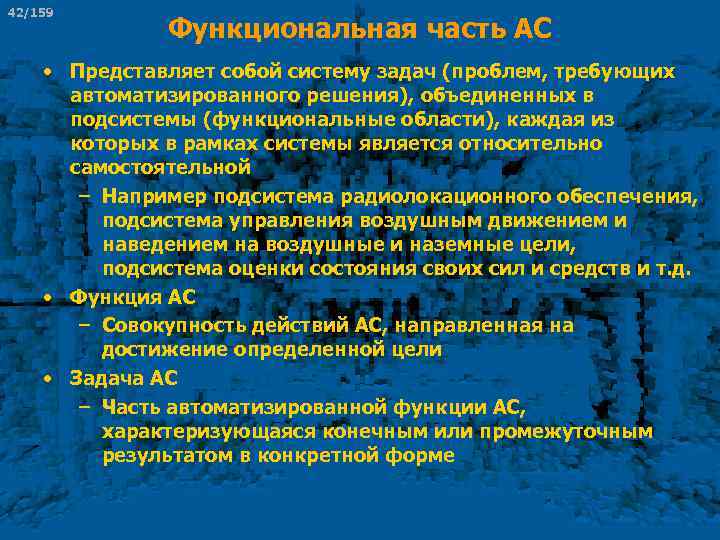 42/159

Функциональная часть АС

• Представляет собой систему задач (проблем, требующих автоматизированного решения), объединенных в подсистемы (функциональные области), каждая из которых в рамках системы является относительно самостоятельной
– Например подсистема радиолокационного обеспечения, подсистема управления воздушным движением и наведением на воздушные и наземные цели, подсистема оценки состояния своих сил и средств и т.д.
• Функция АС
– Совокупность действий АС, направленная на достижение определенной цели
• Задача АС
– Часть автоматизированной функции АС, характеризующаяся конечным или промежуточным результатом в конкретной форме